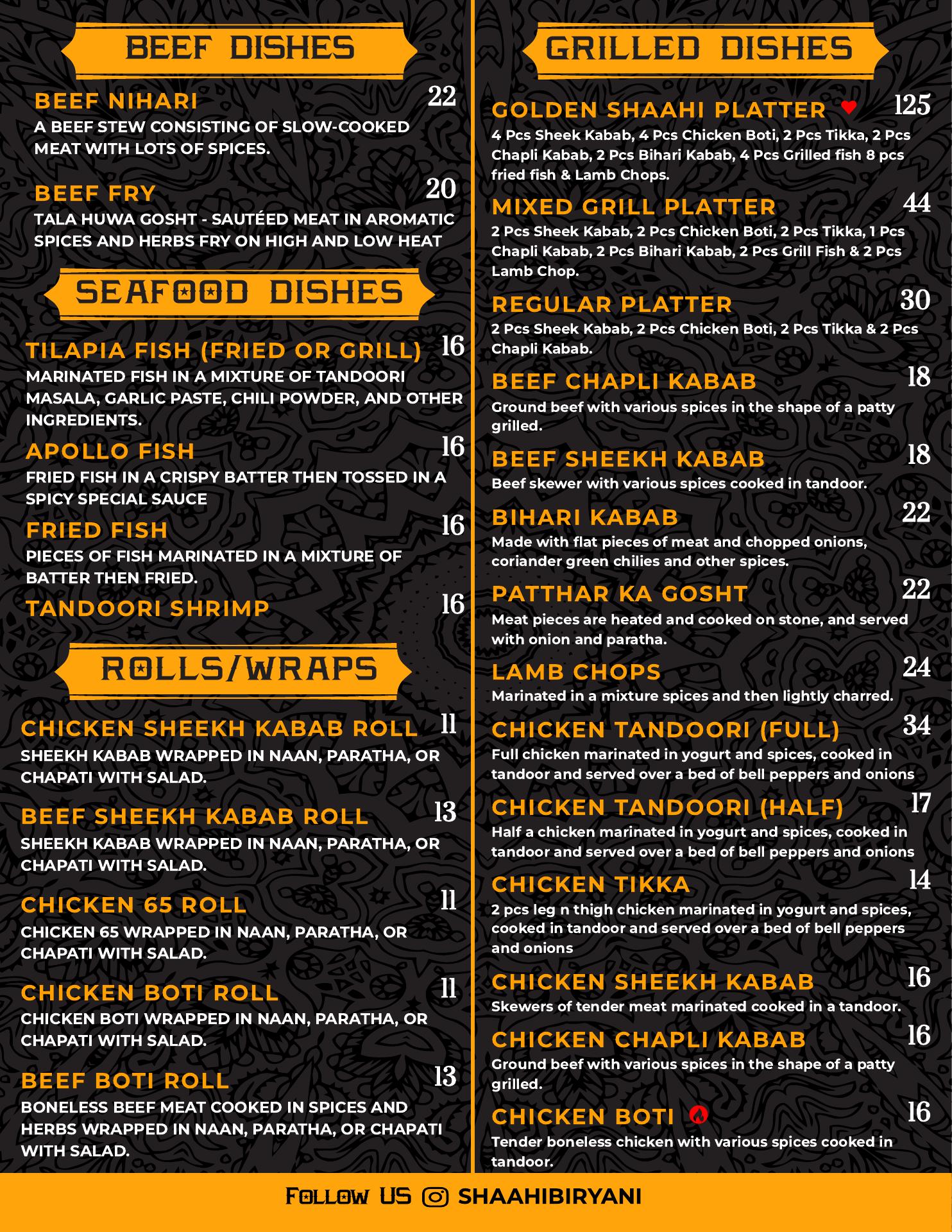 BEEF DISHES

BEEF NIHARI 22
A BEEF STEW CONSISTING OF SLOW-COOKED MEAT WITH LOTS OF SPICES.

BEEF FRY 20
TALA HUWA GOSHT - SAUTÉED MEAT IN AROMATIC SPICES AND HERBS FRY ON HIGH AND LOW HEAT

SEAFOOD DISHES

TILAPIA FISH (FRIED OR GRILL) 16
MARINATED FISH IN A MIXTURE OF TANDOORI MASALA, GARLIC PASTE, CHILI POWDER, AND OTHER INGREDIENTS.

APOLLO FISH 16
FRIED FISH IN A CRISPY BATTER THEN TOSSED IN A SPICY SPECIAL SAUCE

FRIED FISH 16
PIECES OF FISH MARINATED IN A MIXTURE OF BATTER THEN FRIED.

TANDOORI SHRIMP 16

ROLLS/WRAPS

CHICKEN SHEEKH KABAB ROLL 11
SHEEKH KABAB WRAPPED IN NAAN, PARATHA, OR CHAPATI WITH SALAD.

BEEF SHEEKH KABAB ROLL 13
SHEEKH KABAB WRAPPED IN NAAN, PARATHA, OR CHAPATI WITH SALAD.

CHICKEN 65 ROLL 11
CHICKEN 65 WRAPPED IN NAAN, PARATHA, OR CHAPATI WITH SALAD.

CHICKEN BOTI ROLL 11
CHICKEN BOTI WRAPPED IN NAAN, PARATHA, OR CHAPATI WITH SALAD.

BEEF BOTI ROLL 13
BONELESS BEEF MEAT COOKED IN SPICES AND HERBS WRAPPED IN NAAN, PARATHA, OR CHAPATI WITH SALAD.

GRILLED DISHES

GOLDEN SHAAHI PLATTER 125
4 Pcs Sheek Kabab, 4 Pcs Chicken Boti, 2 Pcs Tikka, 2 Pcs Chapli Kabab, 2 Pcs Bihari Kabab, 4 Pcs Grilled fish 8 pcs fried fish & Lamb Chops.

MIXED GRILL PLATTER 44
2 Pcs Sheek Kabab, 2 Pcs Chicken Boti, 2 Pcs Tikka, 1 Pcs Chapli Kabab, 2 Pcs Bihari Kabab, 2 Pcs Grill Fish & 2 Pcs Lamb Chop.

REGULAR PLATTER 30
2 Pcs Sheek Kabab, 2 Pcs Chicken Boti, 2 Pcs Tikka & 2 Pcs Chapli Kabab.

BEEF CHAPLI KABAB 18
Ground beef with various spices in the shape of a patty grilled.

BEEF SHEEKH KABAB 18
Beef skewer with various spices cooked in tandoor.

BIHARI KABAB 22
Made with flat pieces of meat and chopped onions, coriander green chilies and other spices.

PATTHAR KA GOSHT 22
Meat pieces are heated and cooked on stone, and served with onion and paratha.

LAMB CHOPS 24
Marinated in a mixture spices and then lightly charred.

CHICKEN TANDOORI (FULL) 34
Full chicken marinated in yogurt and spices, cooked in tandoor and served over a bed of bell peppers and onions

CHICKEN TANDOORI (HALF) 17
Half a chicken marinated in yogurt and spices, cooked in tandoor and served over a bed of bell peppers and onions

CHICKEN TIKKA 14
2 pcs leg n thigh chicken marinated in yogurt and spices, cooked in tandoor and served over a bed of bell peppers and onions

CHICKEN SHEEKH KABAB 16
Skewers of tender meat marinated cooked in a tandoor.

CHICKEN CHAPLI KABAB 16
Ground beef with various spices in the shape of a patty grilled.

CHICKEN BOTI 16
Tender boneless chicken with various spices cooked in tandoor.

FOLLOW US SHAAHIBIRYANI